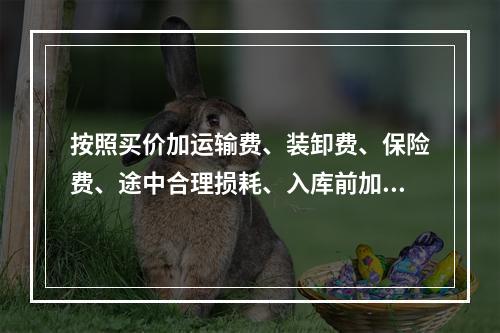 按照买价加运输费、装卸费、保险费、途中合理损耗、入库前加...